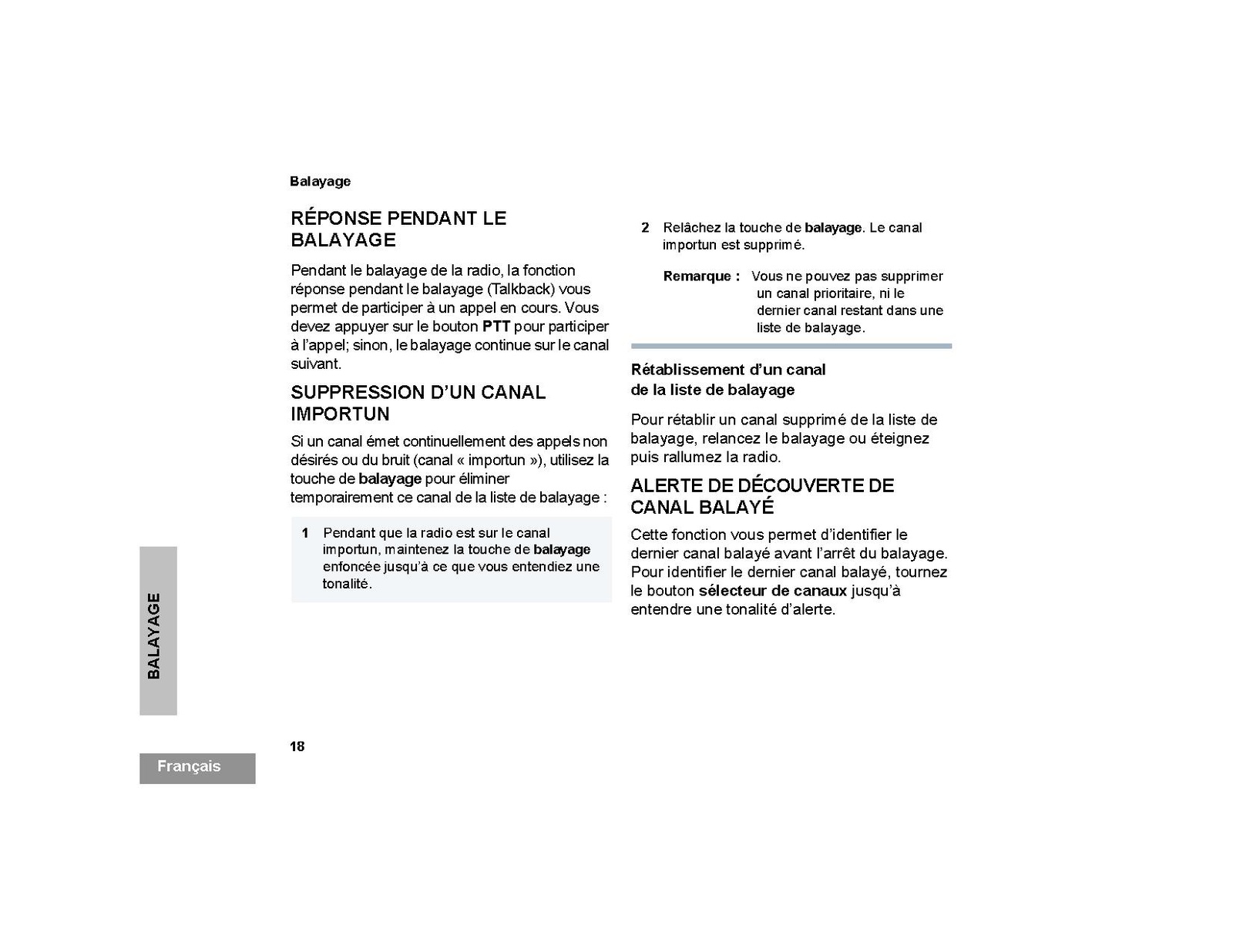 Balayage

RÉPONSE PENDANT LE BALAYAGE

Pendant le balayage de la radio, la fonction réponse pendant le balayage (Talkback) vous permet de participer à un appel en cours. Vous devez appuyer sur le bouton PTT pour participer à l'appel; sinon, le balayage continue sur le canal suivant.

SUPPRESSION D'UN CANAL IMPORTUN

Si un canal émet continuellement des appels non désirés ou du bruit (canal « importun »), utilisez la touche de balayage pour éliminer temporairement ce canal de la liste de balayage :

1 Pendant que la radio est sur le canal importun, maintenez la touche de balayage enfoncée jusqu'à ce que vous entendiez une tonalité.

2 Relâchez la touche de balayage. Le canal importun est supprimé.

Remarque : Vous ne pouvez pas supprimer un canal prioritaire, ni le dernier canal restant dans une liste de balayage.

Rétablissement d'un canal de la liste de balayage

Pour rétablir un canal supprimé de la liste de balayage, relancez le balayage ou éteignez puis rallumez la radio.

ALERTE DE DÉCOUVERTE DE CANAL BALAYÉ

Cette fonction vous permet d'identifier le dernier canal balayé avant l'arrêt du balayage. Pour identifier le dernier canal balayé, tournez le bouton sélecteur de canaux jusqu'à entendre une tonalité d'alerte.

BALAYAGE

18

Français